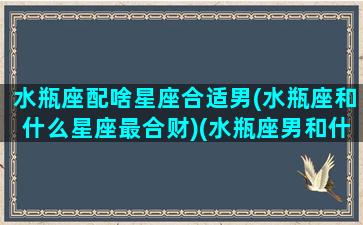 水瓶座配啥星座合适男(水瓶座和什么星座最合财)(水瓶座男和什